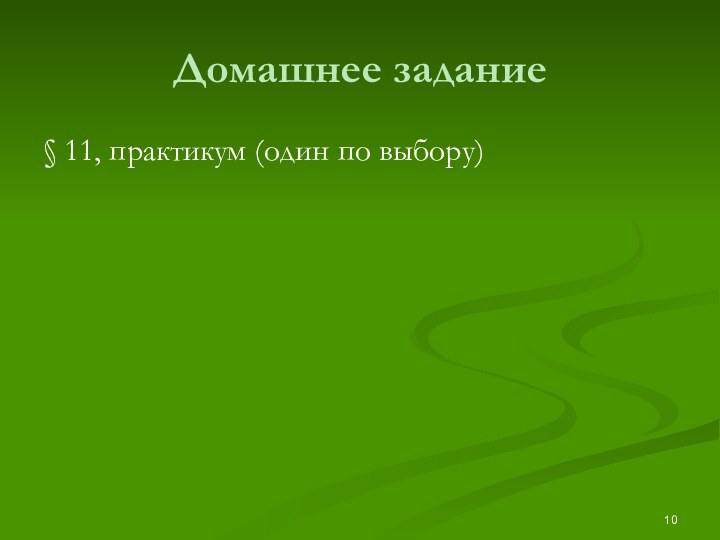 Домашнее задание

§ 11, практикум (один по выбору)

10